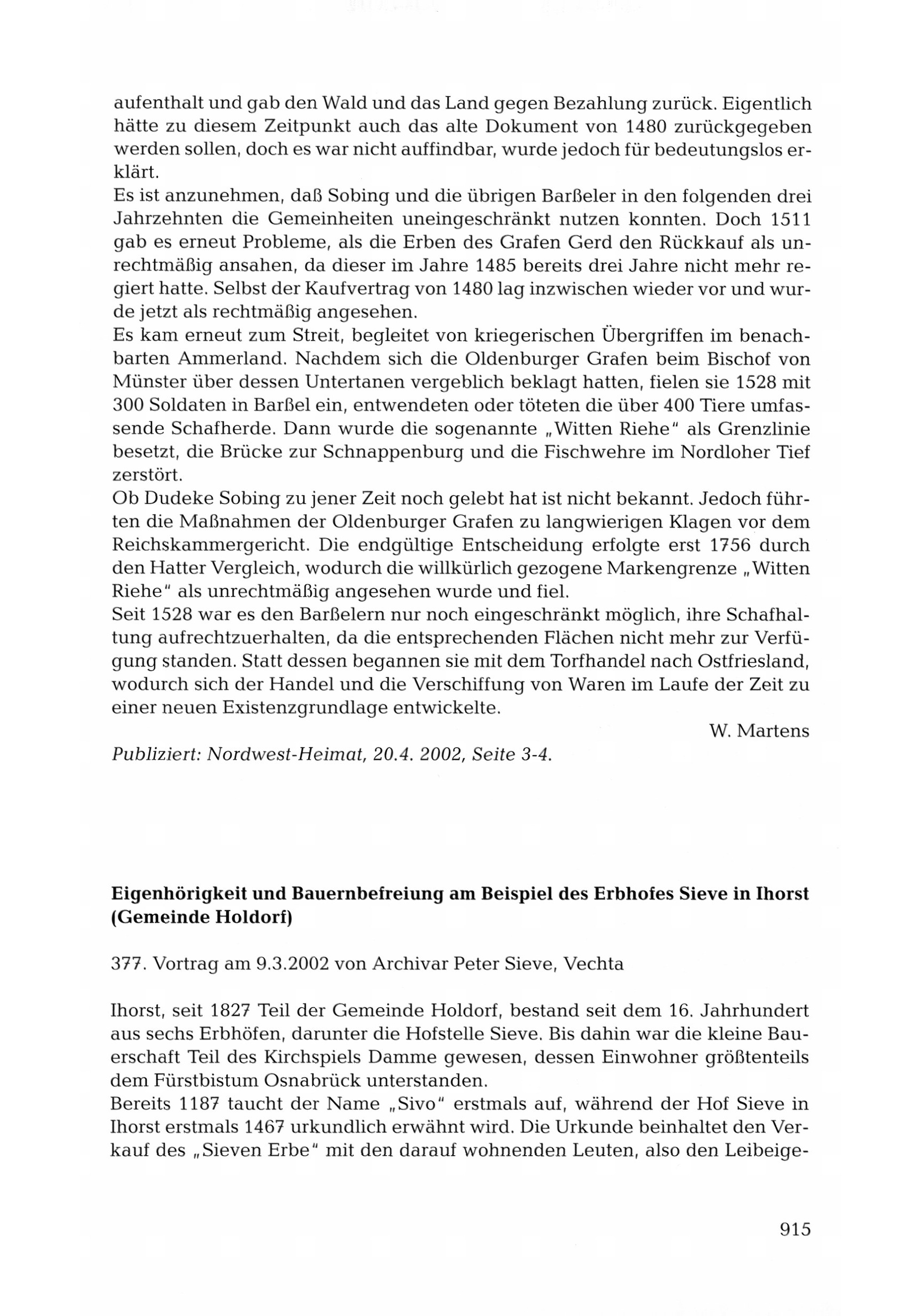 aufenthalt und gab den Wald und das Land gegen Bezahlung zurück. Eigentlich hätte zu diesem Zeitpunkt auch das alte Dokument von 1480 zurückgegeben werden sollen, doch es war nicht auffindbar, wurde jedoch für bedeutungslos erklärt.
Es ist anzunehmen, daß Sobing und die übrigen Barßeler in den folgenden drei Jahrzehnten die Gemeinheiten uneingeschränkt nutzen konnten. Doch 1511 gab es erneut Probleme, als die Erben des Grafen Gerd den Rückkauf als unrechtmäßig ansahen, da dieser im Jahre 1485 bereits drei Jahre nicht mehr regiert hatte. Selbst der Kaufvertrag von 1480 lag inzwischen wieder vor und wurde jetzt als rechtmäßig angesehen.
Es kam erneut zum Streit, begleitet von kriegerischen Übergriffen im benachbarten Ammerland. Nachdem sich die Oldenburger Grafen beim Bischof von Münster über dessen Untertanen vergeblich beklagt hatten, fielen sie 1528 mit 300 Soldaten in Barßel ein, entwendeten oder töteten die über 400 Tiere umfassende Schafherde. Dann wurde die sogenannte „Witten Riehe" als Grenzlinie besetzt, die Brücke zur Schnappenburg und die Fischwehre im Nordloher Tief zerstört.
Ob Dudeke Sobing zu jener Zeit noch gelebt hat ist nicht bekannt. Jedoch führten die Maßnahmen der Oldenburger Grafen zu langwierigen Klagen vor dem Reichskammergericht. Die endgültige Entscheidung erfolgte erst 1756 durch den Hatter Vergleich, wodurch die willkürlich gezogene Markengrenze „Witten Riehe" als unrechtmäßig angesehen wurde und fiel.
Seit 1528 war es den Barßelern nur noch eingeschränkt möglich, ihre Schafhaltung aufrechtzuerhalten, da die entsprechenden Flächen nicht mehr zur Verfügung standen. Statt dessen begannen sie mit dem Torfhandel nach Ostfriesland, wodurch sich der Handel und die Verschiffung von Waren im Laufe der Zeit zu einer neuen Existenzgrundlage entwickelte.
W. Martens
Publiziert: Nordwest-Heimat, 20.4. 2002, Seite 3-4.

Eigenhörigkeit und Bauernbefreiung am Beispiel des Erbhofes Sieve in Ihorst (Gemeinde Holdorf)

377. Vortrag am 9.3.2002 von Archivar Peter Sieve, Vechta

Ihorst, seit 1827 Teil der Gemeinde Holdorf, bestand seit dem 16. Jahrhundert aus sechs Erbhöfen, darunter die Hofstelle Sieve. Bis dahin war die kleine Bauerschaft Teil des Kirchspiels Damme gewesen, dessen Einwohner größtenteils dem Fürstbistum Osnabrück unterstanden.
Bereits 1187 taucht der Name „Sivo" erstmals auf, während der Hof Sieve in Ihorst erstmals 1467 urkundlich erwähnt wird. Die Urkunde beinhaltet den Verkauf des „Sieven Erbe" mit den darauf wohnenden Leuten, also den Leibeige-

915